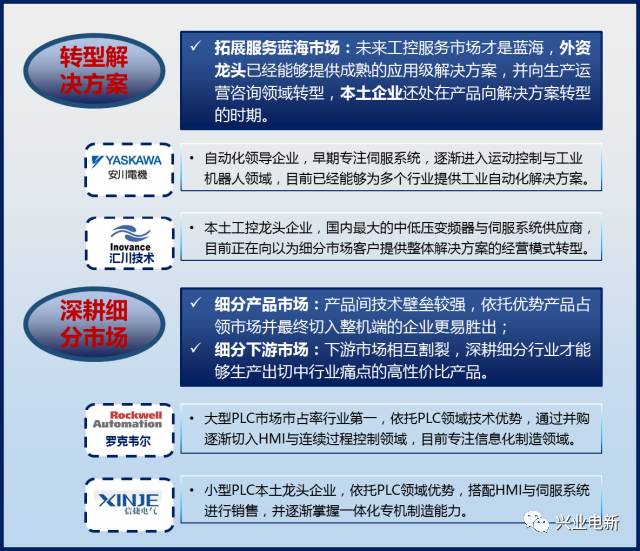 转型解决方案

✓ 拓展服务蓝海市场：未来工控服务市场才是蓝海，外资龙头已经能够提供成熟的应用级解决方案，并向生产运营咨询领域转型，本土企业还处在产品向解决方案转型的时期。

YASKAWA
安川電機

• 自动化领导企业，早期专注伺服系统，逐渐进入运动控制与工业机器人领域，目前已经能够为多个行业提供工业自动化解决方案。

Inovance
汇川技术

• 本土工控龙头企业，国内最大的中低压变频器与伺服系统供应商，目前正在向以为细分市场客户提供整体解决方案的经营模式转型。

深耕细分市场

✓ 细分产品市场：产品间技术壁垒较强，依托优势产品占领市场并最终切入整机端的企业更易胜出；
✓ 细分下游市场：下游市场相互割裂，深耕细分行业才能够生产出切中行业痛点的高性价比产品。

Rockwell Automation
罗克韦尔

• 大型PLC市场市占率行业第一，依托PLC领域技术优势，通过并购逐渐切入HMI与连续过程控制领域，目前专注信息化制造领域。

XINJE
信捷电气

• 小型PLC本土龙头企业，依托PLC领域优势，搭配HMI与伺服系统进行销售，并逐渐掌握一体化专机制造能力。

兴业电新